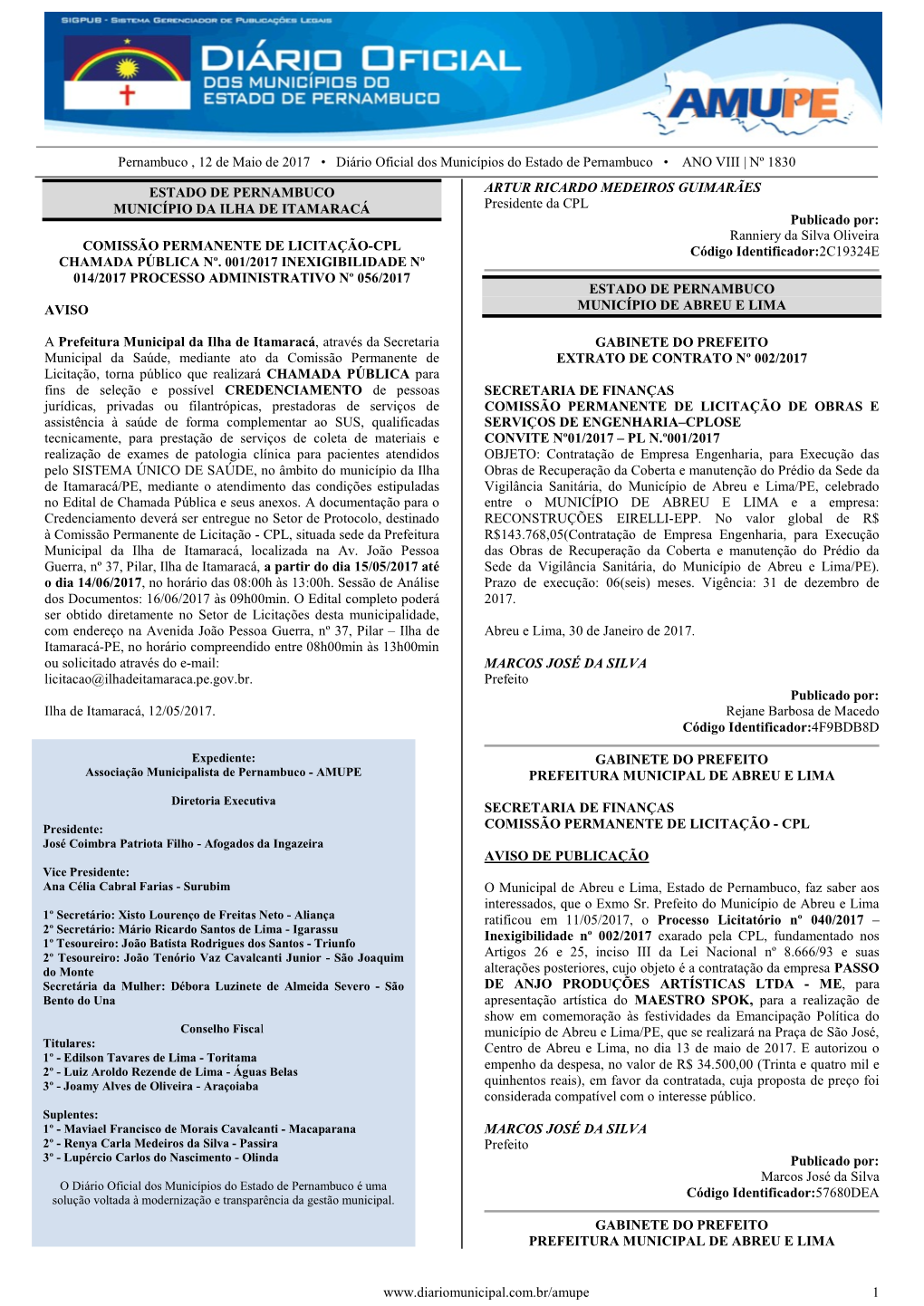 SIGPUB - SISTEMA GERENCIADOR DE PUBLICAÇÕES LEGAIS

DIÁRIO OFICIAL DOS MUNICÍPIOS DO ESTADO DE PERNAMBUCO

AMUPE

Pernambuco , 12 de Maio de 2017 • Diário Oficial dos Municípios do Estado de Pernambuco • ANO VIII | Nº 1830

ESTADO DE PERNAMBUCO
MUNICÍPIO DA ILHA DE ITAMARACÁ

COMISSÃO PERMANENTE DE LICITAÇÃO-CPL CHAMADA PÚBLICA Nº. 001/2017 INEXIGIBILIDADE Nº 014/2017 PROCESSO ADMINISTRATIVO Nº 056/2017

AVISO

A Prefeitura Municipal da Ilha de Itamaracá, através da Secretaria Municipal da Saúde, mediante ato da Comissão Permanente de Licitação, torna público que realizará CHAMADA PÚBLICA para fins de seleção e possível CREDENCIAMENTO de pessoas jurídicas, privadas ou filantrópicas, prestadoras de serviços de assistência à saúde de forma complementar ao SUS, qualificadas tecnicamente, para prestação de serviços de coleta de materiais e realização de exames de patologia clínica para pacientes atendidos pelo SISTEMA ÚNICO DE SAÚDE, no âmbito do município da Ilha de Itamaracá/PE, mediante o atendimento das condições estipuladas no Edital de Chamada Pública e seus anexos. A documentação para o Credenciamento deverá ser entregue no Setor de Protocolo, destinado à Comissão Permanente de Licitação - CPL, situada sede da Prefeitura Municipal da Ilha de Itamaracá, localizada na Av. João Pessoa Guerra, nº 37, Pilar, Ilha de Itamaracá, a partir do dia 15/05/2017 até o dia 14/06/2017, no horário das 08:00h às 13:00h. Sessão de Análise dos Documentos: 16/06/2017 às 09h00min. O Edital completo poderá ser obtido diretamente no Setor de Licitações desta municipalidade, com endereço na Avenida João Pessoa Guerra, nº 37, Pilar – Ilha de Itamaracá-PE, no horário compreendido entre 08h00min às 13h00min ou solicitado através do e-mail: licitacao@ilhadeitamaraca.pe.gov.br.

Ilha de Itamaracá, 12/05/2017.

Expediente:
Associação Municipalista de Pernambuco - AMUPE

Diretoria Executiva

Presidente:
José Coimbra Patriota Filho - Afogados da Ingazeira

Vice Presidente:
Ana Célia Cabral Farias - Surubim

1º Secretário: Xisto Lourenço de Freitas Neto - Aliança
2º Secretário: Mário Ricardo Santos de Lima - Igarassu
1º Tesoureiro: João Batista Rodrigues dos Santos - Triunfo
2º Tesoureiro: João Tenório Vaz Cavalcanti Junior - São Joaquim do Monte
Secretária da Mulher: Débora Luzinete de Almeida Severo - São Bento do Una

Conselho Fiscal
Titulares:
1º - Edilson Tavares de Lima - Toritama
2º - Luiz Aroldo Rezende de Lima - Águas Belas
3º - Joamy Alves de Oliveira - Araçoiaba

Suplentes:
1º - Maviael Francisco de Morais Cavalcanti - Macaparana
2º - Renya Carla Medeiros da Silva - Passira
3º - Lupércio Carlos do Nascimento - Olinda

O Diário Oficial dos Municípios do Estado de Pernambuco é uma solução voltada à modernização e transparência da gestão municipal.

ARTUR RICARDO MEDEIROS GUIMARÃES
Presidente da CPL

Publicado por:
Ranniery da Silva Oliveira
Código Identificador:2C19324E

ESTADO DE PERNAMBUCO
MUNICÍPIO DE ABREU E LIMA

GABINETE DO PREFEITO
EXTRATO DE CONTRATO Nº 002/2017

SECRETARIA DE FINANÇAS
COMISSÃO PERMANENTE DE LICITAÇÃO DE OBRAS E SERVIÇOS DE ENGENHARIA–CPLOSE
CONVITE Nº01/2017 – PL N.º001/2017
OBJETO: Contratação de Empresa Engenharia, para Execução das Obras de Recuperação da Coberta e manutenção do Prédio da Sede da Vigilância Sanitária, do Município de Abreu e Lima/PE, celebrado entre o MUNICÍPIO DE ABREU E LIMA e a empresa: RECONSTRUÇÕES EIRELLI-EPP. No valor global de R$ R$143.768,05(Contratação de Empresa Engenharia, para Execução das Obras de Recuperação da Coberta e manutenção do Prédio da Sede da Vigilância Sanitária, do Município de Abreu e Lima/PE). Prazo de execução: 06(seis) meses. Vigência: 31 de dezembro de 2017.

Abreu e Lima, 30 de Janeiro de 2017.

MARCOS JOSÉ DA SILVA
Prefeito

Publicado por:
Rejane Barbosa de Macedo
Código Identificador:4F9BDB8D

GABINETE DO PREFEITO
PREFEITURA MUNICIPAL DE ABREU E LIMA

SECRETARIA DE FINANÇAS
COMISSÃO PERMANENTE DE LICITAÇÃO - CPL

AVISO DE PUBLICAÇÃO

O Municipal de Abreu e Lima, Estado de Pernambuco, faz saber aos interessados, que o Exmo Sr. Prefeito do Município de Abreu e Lima ratificou em 11/05/2017, o Processo Licitatório nº 040/2017 – Inexigibilidade nº 002/2017 exarado pela CPL, fundamentado nos Artigos 26 e 25, inciso III da Lei Nacional nº 8.666/93 e suas alterações posteriores, cujo objeto é a contratação da empresa PASSO DE ANJO PRODUÇÕES ARTÍSTICAS LTDA - ME, para apresentação artística do MAESTRO SPOK, para a realização de show em comemoração às festividades da Emancipação Política do município de Abreu e Lima/PE, que se realizará na Praça de São José, Centro de Abreu e Lima, no dia 13 de maio de 2017. E autorizou o empenho da despesa, no valor de R$ 34.500,00 (Trinta e quatro mil e quinhentos reais), em favor da contratada, cuja proposta de preço foi considerada compatível com o interesse público.

MARCOS JOSÉ DA SILVA
Prefeito

Publicado por:
Marcos José da Silva
Código Identificador:57680DEA

GABINETE DO PREFEITO
PREFEITURA MUNICIPAL DE ABREU E LIMA

www.diariomunicipal.com.br/amupe 1